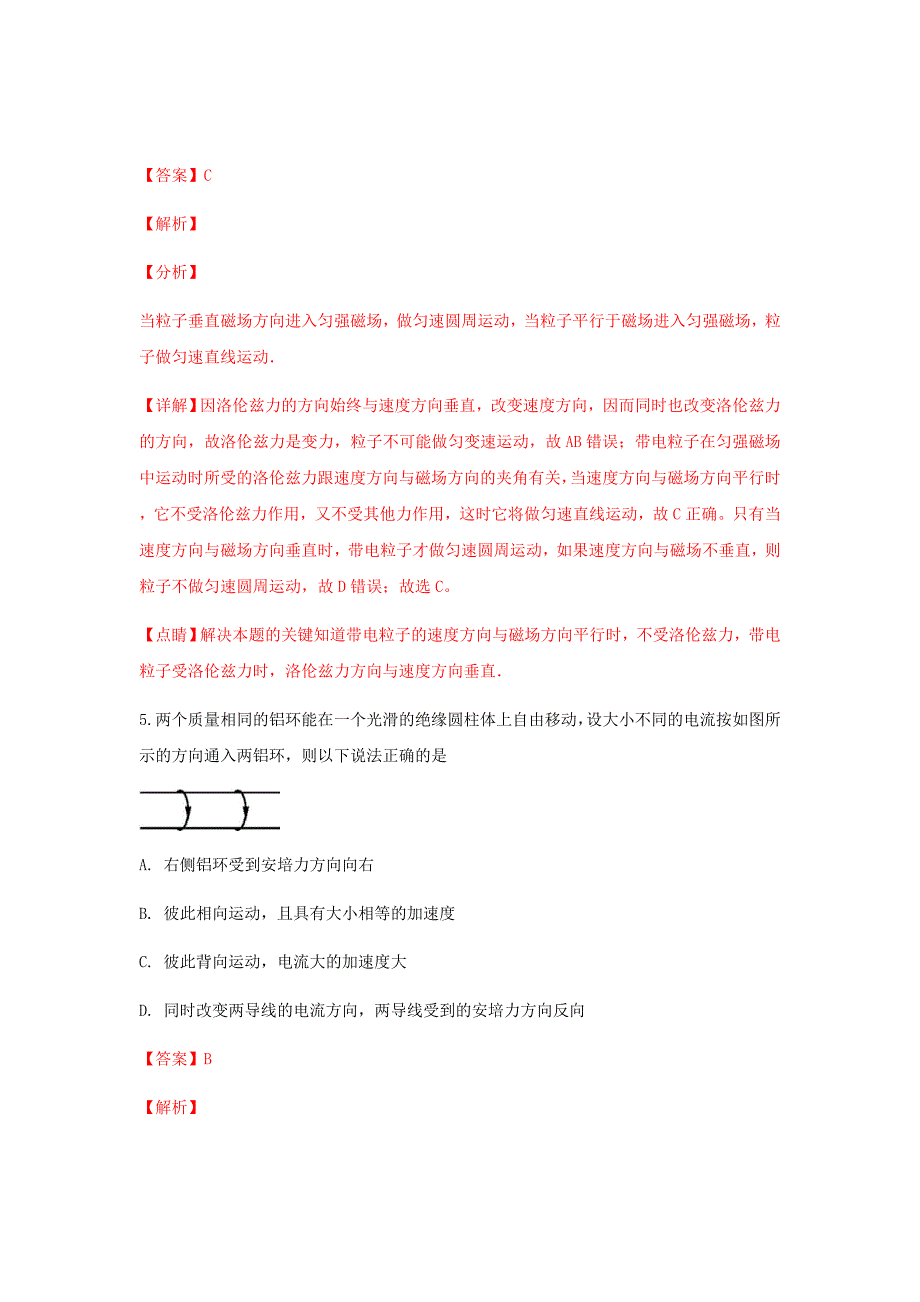 【答案】C

【解析】

【分析】

当粒子垂直磁场方向进入匀强磁场，做匀速圆周运动，当粒子平行于磁场进入匀强磁场，粒子做匀速直线运动.

【详解】因洛伦兹力的方向始终与速度方向垂直，改变速度方向，因而同时也改变洛伦兹力的方向，故洛伦兹力是变力，粒子不可能做匀变速运动，故AB错误；带电粒子在匀强磁场中运动时所受的洛伦兹力跟速度方向与磁场方向的夹角有关，当速度方向与磁场方向平行时，它不受洛伦兹力作用，又不受其他力作用，这时它将做匀速直线运动，故C正确。只有当速度方向与磁场方向垂直时，带电粒子才做匀速圆周运动，如果速度方向与磁场不垂直，则粒子不做匀速圆周运动，故D错误；故选C。

【点睛】解决本题的关键知道带电粒子的速度方向与磁场方向平行时，不受洛伦兹力，带电粒子受洛伦兹力时，洛伦兹力方向与速度方向垂直.

5.两个质量相同的铝环能在一个光滑的绝缘圆柱体上自由移动，设大小不同的电流按如图所示的方向通入两铝环，则以下说法正确的是

A. 右侧铝环受到安培力方向向右

B. 彼此相向运动，且具有大小相等的加速度

C. 彼此背向运动，电流大的加速度大

D. 同时改变两导线的电流方向，两导线受到的安培力方向反向

【答案】B

【解析】